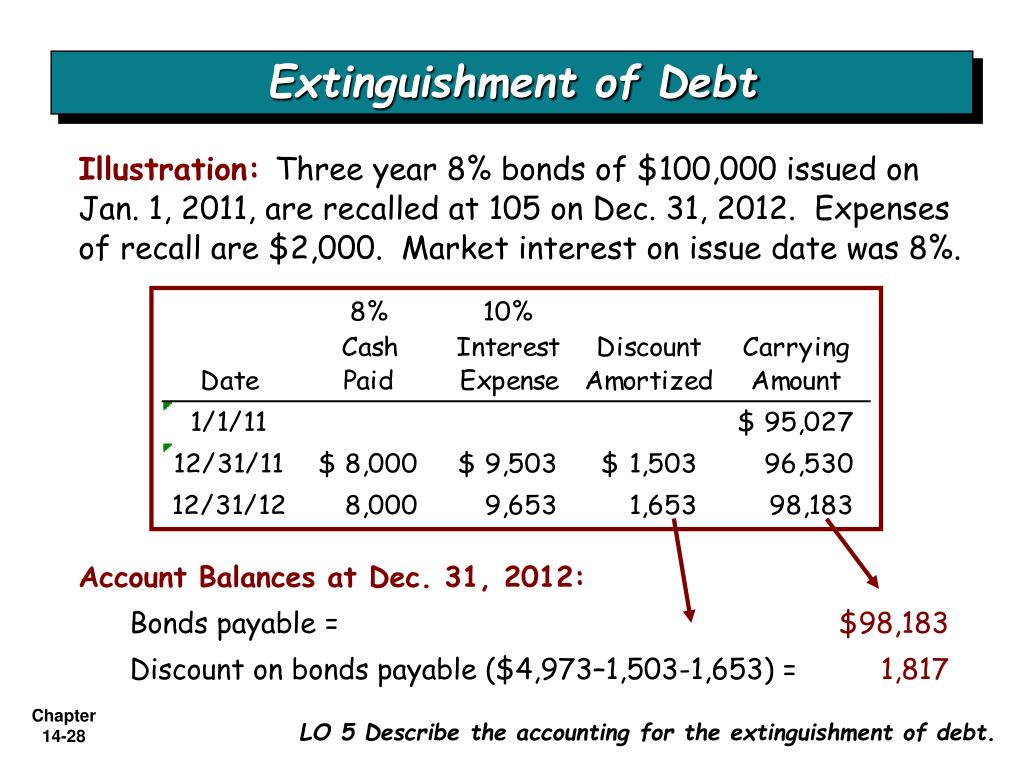 Extinguishment of Debt

Illustration: Three year 8% bonds of \$100,000 issued on Jan. 1, 2011, are recalled at 105 on Dec. 31, 2012. Expenses of recall are \$2,000. Market interest on issue date was 8%.

| Date | 8% Cash Paid | 10% Interest Expense | Discount Amortized | Carrying Amount |
|---|---|---|---|---|
| 1/1/11 | | | | \$ 95,027 |
| 12/31/11 | \$ 8,000 | \$ 9,503 | \$ 1,503 | 96,530 |
| 12/31/12 | 8,000 | 9,653 | 1,653 | 98,183 |

Account Balances at Dec. 31, 2012:

Bonds payable = \$98,183

Discount on bonds payable (\$4,973–1,503-1,653) = 1,817

Chapter 14-28

LO 5 Describe the accounting for the extinguishment of debt.